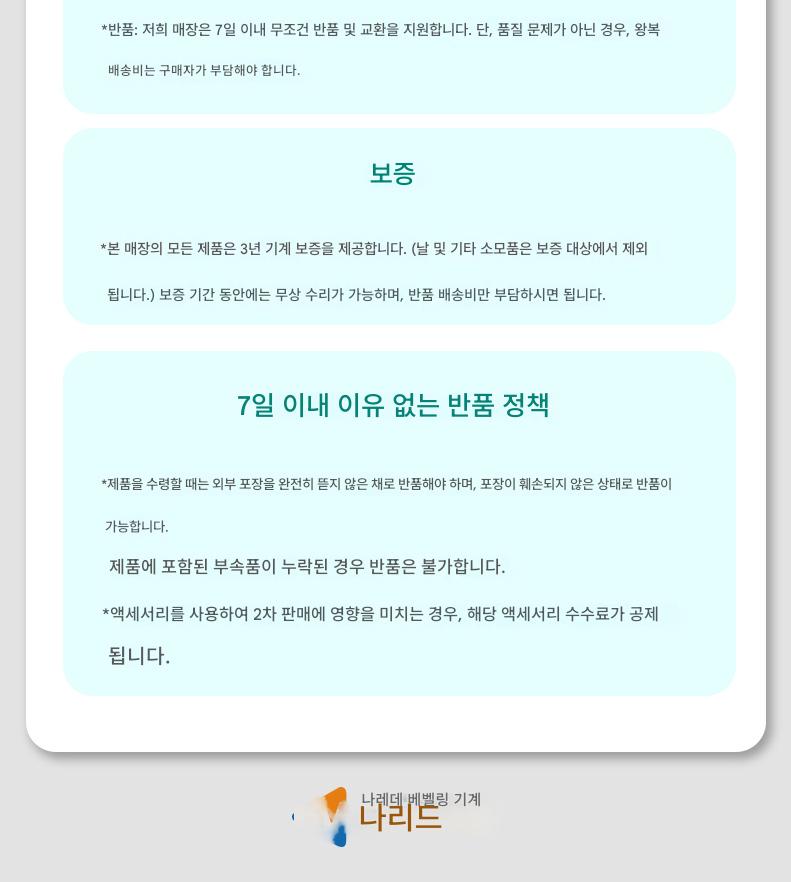 *반품: 저희 매장은 7일 이내 무조건 반품 및 교환을 지원합니다. 단, 품질 문제가 아닌 경우, 왕복 배송비는 구매자가 부담해야 합니다.

보증

*본 매장의 모든 제품은 3년 기계 보증을 제공합니다. (날 및 기타 소모품은 보증 대상에서 제외 됩니다.) 보증 기간 동안에는 무상 수리가 가능하며, 반품 배송비만 부담하시면 됩니다.

7일 이내 이유 없는 반품 정책

*제품을 수령할 때는 외부 포장을 완전히 뜯지 않은 채로 반품해야 하며, 포장이 훼손되지 않은 상태로 반품이 가능합니다.

제품에 포함된 부속품이 누락된 경우 반품은 불가합니다.

*액세서리를 사용하여 2차 판매에 영향을 미치는 경우, 해당 액세서리 수수료가 공제 됩니다.

나레데 베벨링 기계
나리드